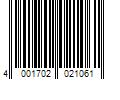 4 001702 021061